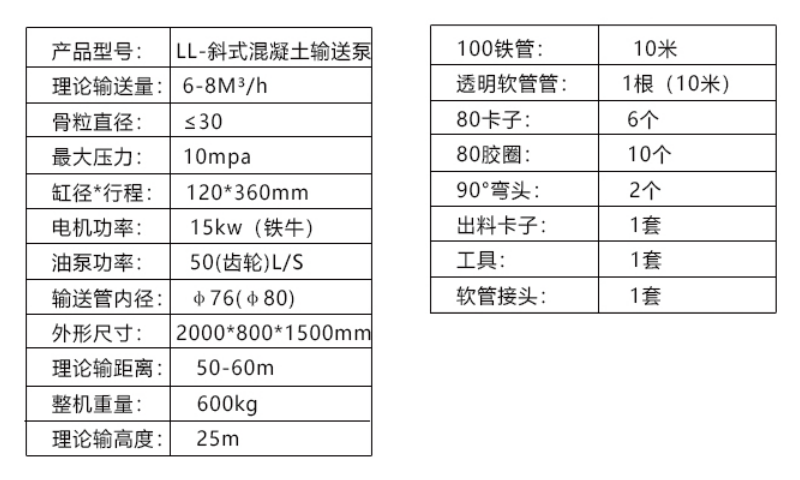 | 产品型号: | LL-斜式混凝土输送泵 |
|---|---|
| 理论输送量: | 6-8M³/h |
| 骨粒直径: | ≤30 |
| 最大压力: | 10mpa |
| 缸径*行程: | 120*360mm |
| 电机功率: | 15kw（铁牛） |
| 油泵功率: | 50(齿轮)L/S |
| 输送管内径: | ϕ76(ϕ80) |
| 外形尺寸: | 2000*800*1500mm |
| 理论输距离: | 50-60m |
| 整机重量: | 600kg |
| 理论输高度: | 25m |

| 100铁管: | 10米 |
|---|---|
| 透明软管管: | 1根（10米） |
| 80卡子: | 6个 |
| 80胶圈: | 10个 |
| 90°弯头: | 2个 |
| 出料卡子: | 1套 |
| 工具: | 1套 |
| 软管接头: | 1套 |